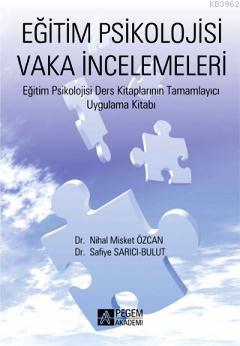 KB3962

EĞİTİM PSİKOLOJİSİ VAKA İNCELEMELERİ

Eğitim Psikolojisi Ders Kitaplarının Tamamlayıcı Uygulama Kitabı

Dr. Nihal Misket ÖZCAN
Dr. Safiye SARICI-BULUT

PEGEM AKADEMİ